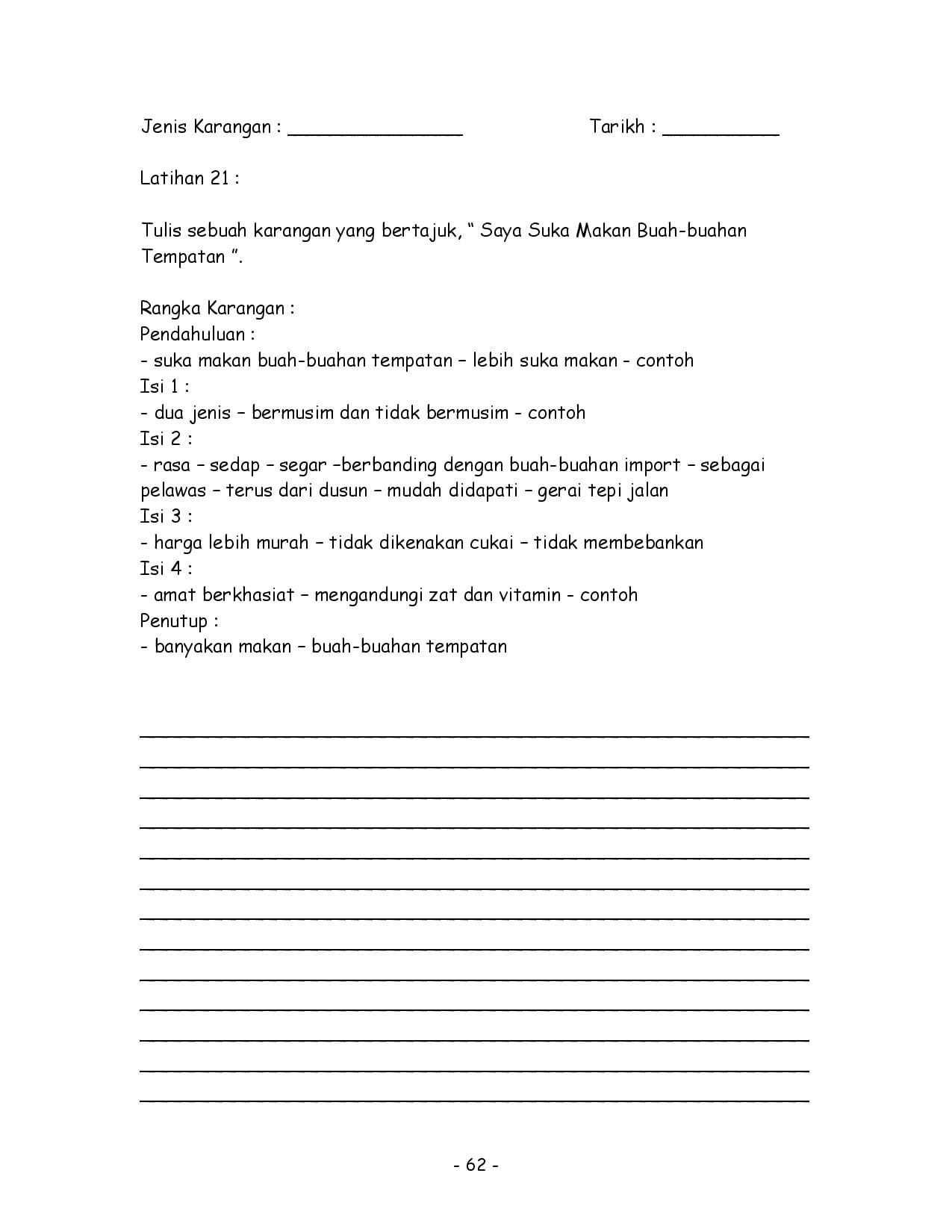 Jenis Karangan : ____ Tarikh : ____

Latihan 21 :

Tulis sebuah karangan yang bertajuk, " Saya Suka Makan Buah-buahan Tempatan ".

Rangka Karangan :
Pendahuluan :
- suka makan buah-buahan tempatan – lebih suka makan - contoh
Isi 1 :
- dua jenis – bermusim dan tidak bermusim - contoh
Isi 2 :
- rasa – sedap – segar –berbanding dengan buah-buahan import – sebagai pelawas – terus dari dusun – mudah didapati – gerai tepi jalan
Isi 3 :
- harga lebih murah – tidak dikenakan cukai – tidak membebankan
Isi 4 :
- amat berkhasiat – mengandungi zat dan vitamin - contoh
Penutup :
- banyakan makan – buah-buahan tempatan

____
____
____
____
____
____
____
____
____
____
____
____
____

- 62 -